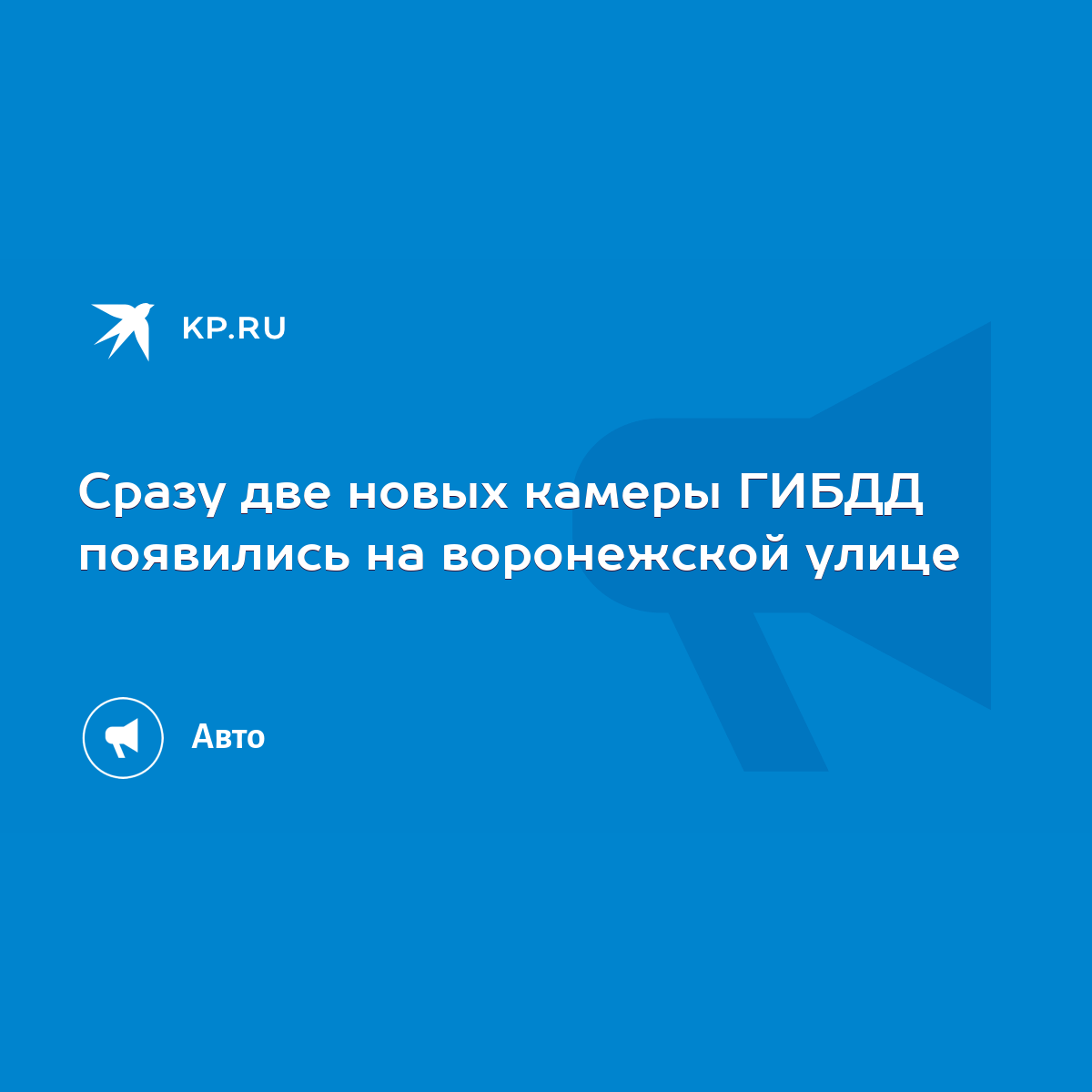 KP.RU

Сразу две новых камеры ГИБДД появились на воронежской улице

Авто